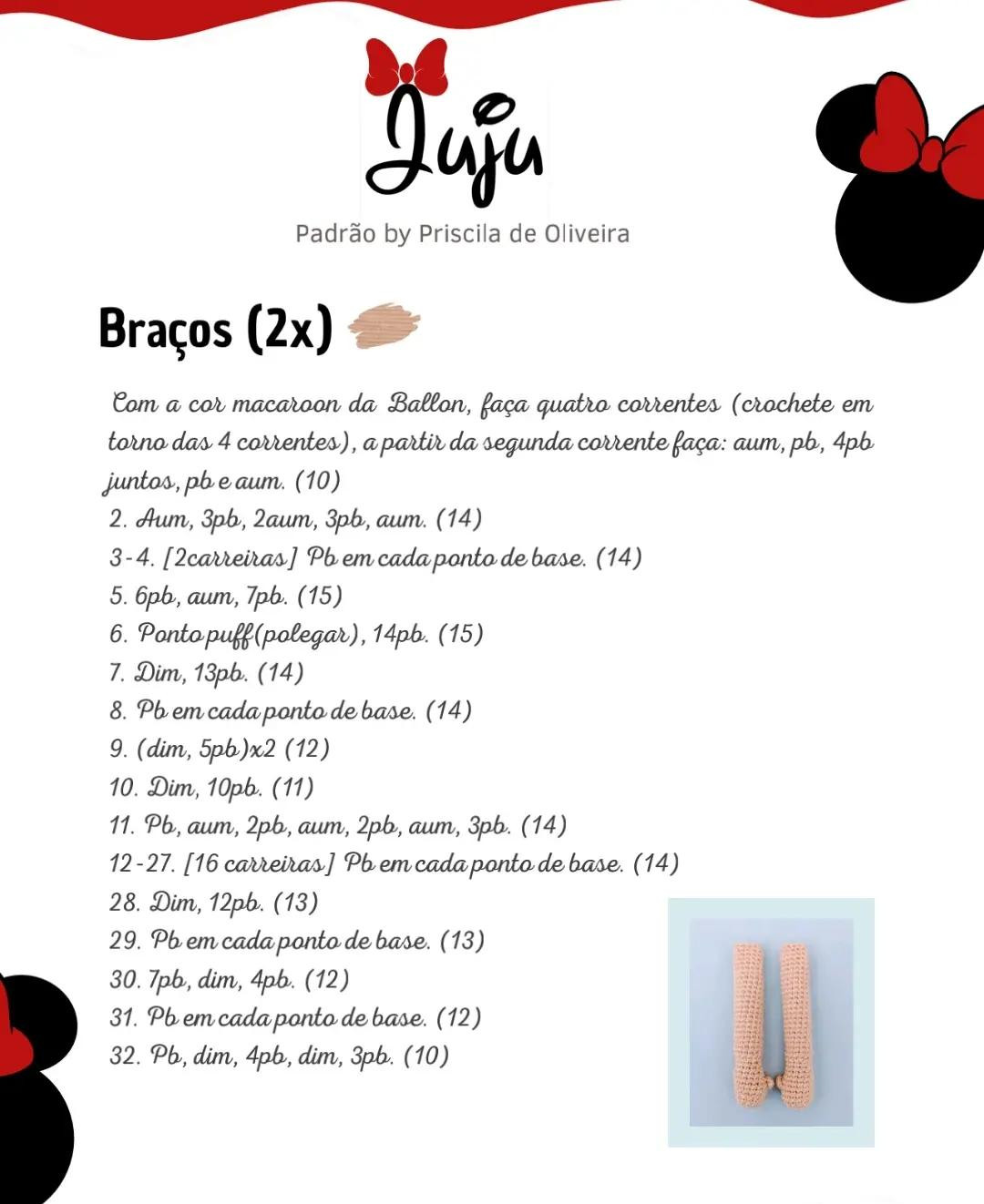 Juju

Padrão by Priscila de Oliveira

Braços (2x)

Com a cor macaroon da Ballon, faça quatro correntes (crochete em torno das 4 correntes), a partir da segunda corrente faça: aum, pb, 4pb juntos, pb e aum. (10)
2. Aum, 3pb, 2aum, 3pb, aum. (14)
3-4. [2carreiras] Pb em cada ponto de base. (14)
5. 6pb, aum, 7pb. (15)
6. Ponto puff(polegar), 14pb. (15)
7. Dim, 13pb. (14)
8. Pb em cada ponto de base. (14)
9. (dim, 5pb)x2 (12)
10. Dim, 10pb. (11)
11. Pb, aum, 2pb, aum, 2pb, aum, 3pb. (14)
12-27. [16 carreiras] Pb em cada ponto de base. (14)
28. Dim, 12pb. (13)
29. Pb em cada ponto de base. (13)
30. 7pb, dim, 4pb. (12)
31. Pb em cada ponto de base. (12)
32. Pb, dim, 4pb, dim, 3pb. (10)